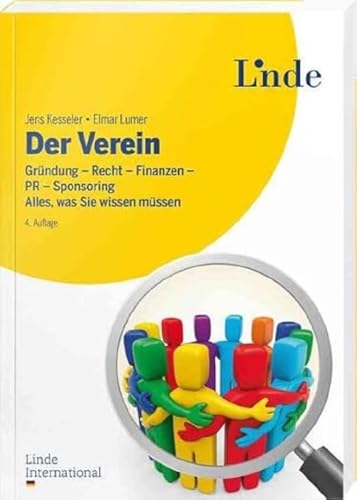 Linde

Jens Kesseler • Elmar Lumer

Der Verein

Gründung – Recht – Finanzen – PR – Sponsoring
Alles, was Sie wissen müssen

4. Auflage

Linde International